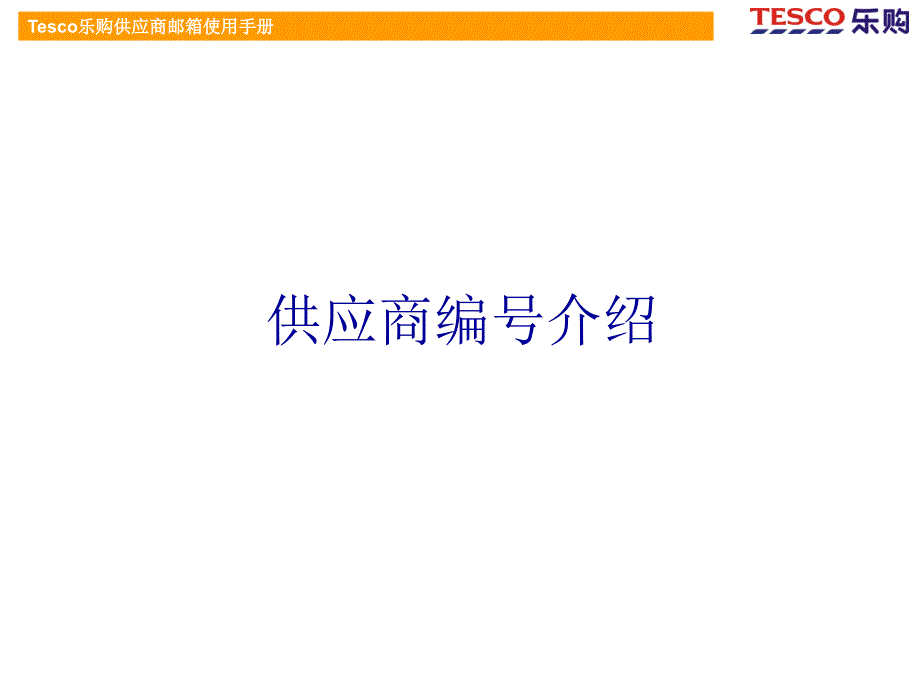 Tesco乐购供应商邮箱使用手册

TESCO 乐购

供应商编号介绍